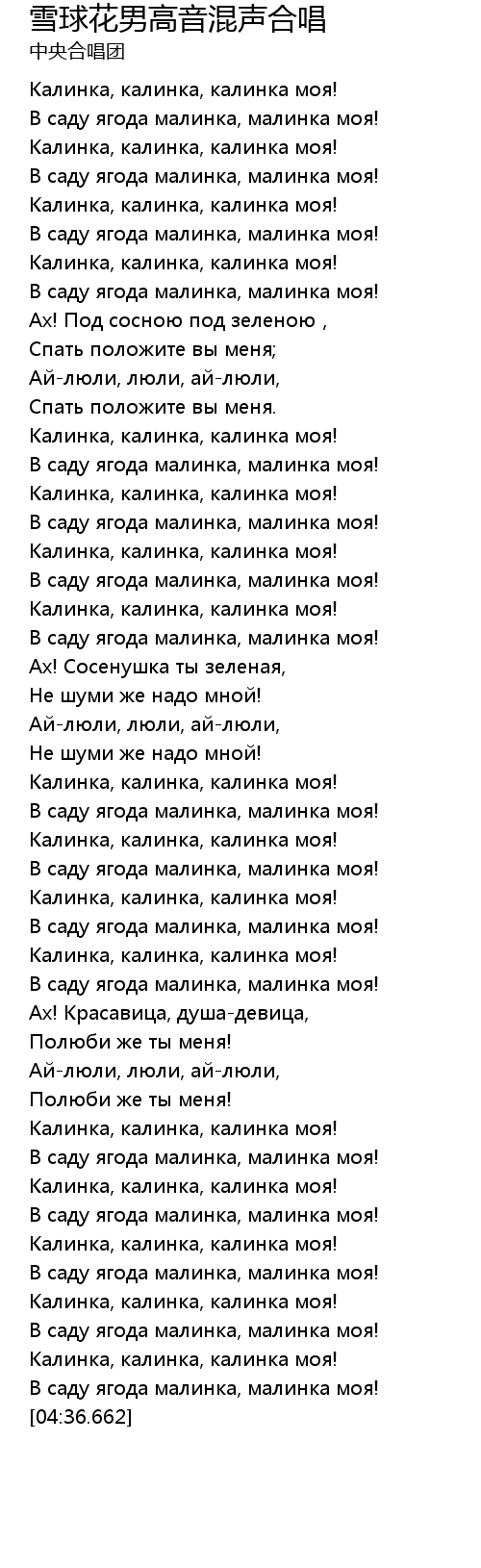 雪球花男高音混声合唱
中央合唱团

Калинка, калинка, калинка моя!
В саду ягода малинка, малинка моя!
Калинка, калинка, калинка моя!
В саду ягода малинка, малинка моя!
Калинка, калинка, калинка моя!
В саду ягода малинка, малинка моя!
Калинка, калинка, калинка моя!
В саду ягода малинка, малинка моя!
Ах! Под сосною под зеленою ,
Спать положите вы меня;
Ай-люли, люли, ай-люли,
Спать положите вы меня.
Калинка, калинка, калинка моя!
В саду ягода малинка, малинка моя!
Калинка, калинка, калинка моя!
В саду ягода малинка, малинка моя!
Калинка, калинка, калинка моя!
В саду ягода малинка, малинка моя!
Калинка, калинка, калинка моя!
В саду ягода малинка, малинка моя!
Ах! Сосенушка ты зеленая,
Не шуми же надо мной!
Ай-люли, люли, ай-люли,
Не шуми же надо мной!
Калинка, калинка, калинка моя!
В саду ягода малинка, малинка моя!
Калинка, калинка, калинка моя!
В саду ягода малинка, малинка моя!
Калинка, калинка, калинка моя!
В саду ягода малинка, малинка моя!
Калинка, калинка, калинка моя!
В саду ягода малинка, малинка моя!
Ах! Красавица, душа-девица,
Полюби же ты меня!
Ай-люли, люли, ай-люли,
Полюби же ты меня!
Калинка, калинка, калинка моя!
В саду ягода малинка, малинка моя!
Калинка, калинка, калинка моя!
В саду ягода малинка, малинка моя!
Калинка, калинка, калинка моя!
В саду ягода малинка, малинка моя!
Калинка, калинка, калинка моя!
В саду ягода малинка, малинка моя!
Калинка, калинка, калинка моя!
В саду ягода малинка, малинка моя!
[04:36.662]